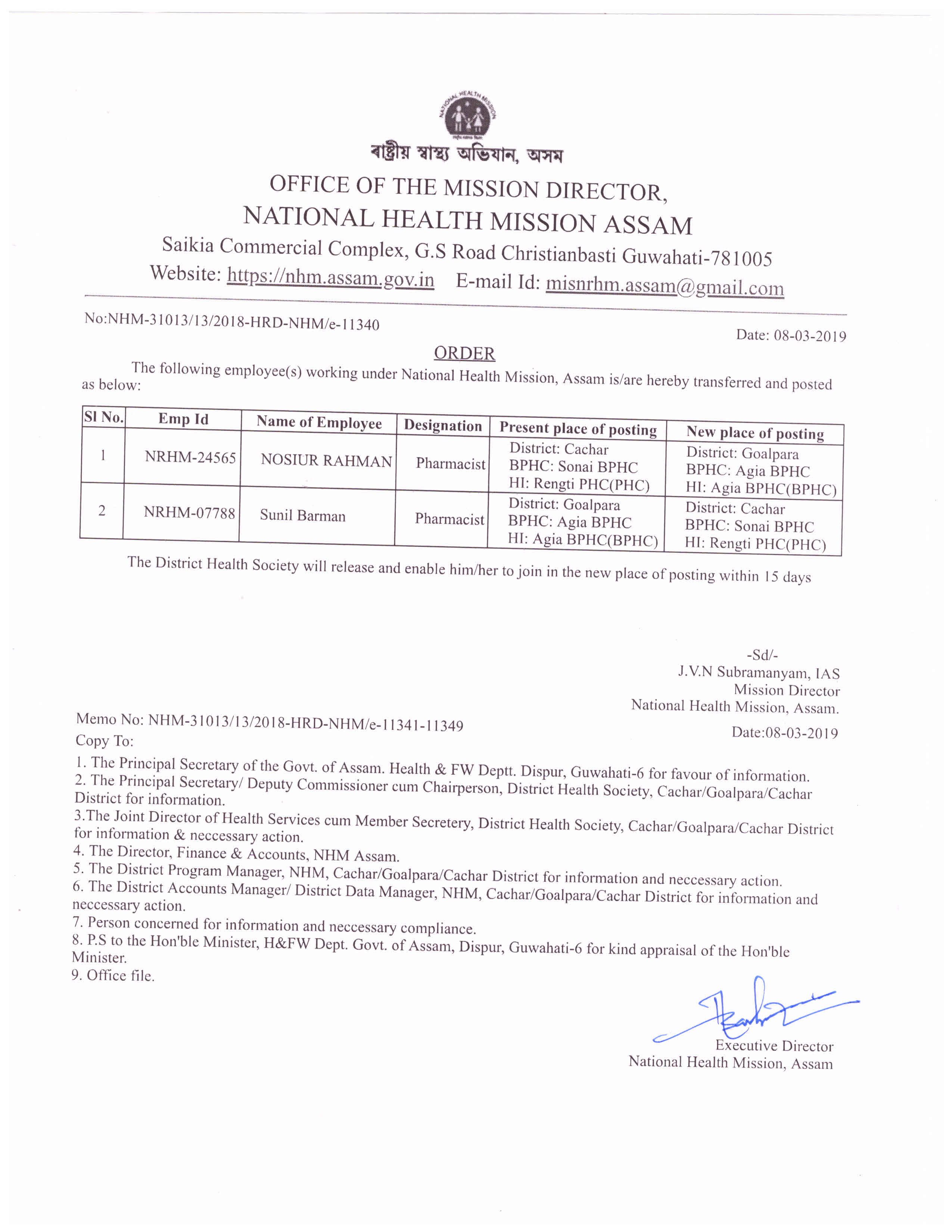 NATIONAL HEALTH MISSION

ৰাষ্ট্ৰীয় স্বাস্থ্য অভিযান, অসম

OFFICE OF THE MISSION DIRECTOR,
NATIONAL HEALTH MISSION ASSAM
Saikia Commercial Complex, G.S Road Christianbasti Guwahati-781005
Website: https://nhm.assam.gov.in E-mail Id: misnrhm.assam@gmail.com

No:NHM-31013/13/2018-HRD-NHM/e-11340

Date: 08-03-2019

ORDER

The following employee(s) working under National Health Mission, Assam is/are hereby transferred and posted as below:

| Sl No. | Emp Id | Name of Employee | Designation | Present place of posting | New place of posting |
|---|---|---|---|---|---|
| 1 | NRHM-24565 | NOSIUR RAHMAN | Pharmacist | District: Cachar BPHC: Sonai BPHC HI: Rengti PHC(PHC) | District: Goalpara BPHC: Agia BPHC HI: Agia BPHC(BPHC) |
| 2 | NRHM-07788 | Sunil Barman | Pharmacist | District: Goalpara BPHC: Agia BPHC HI: Agia BPHC(BPHC) | District: Cachar BPHC: Sonai BPHC HI: Rengti PHC(PHC) |

The District Health Society will release and enable him/her to join in the new place of posting within 15 days

-Sd/-
J.V.N Subramanyam, IAS
Mission Director
National Health Mission, Assam.

Memo No: NHM-31013/13/2018-HRD-NHM/e-11341-11349

Date:08-03-2019

Copy To:

1. The Principal Secretary of the Govt. of Assam. Health & FW Deptt. Dispur, Guwahati-6 for favour of information.
2. The Principal Secretary/ Deputy Commissioner cum Chairperson, District Health Society, Cachar/Goalpara/Cachar District for information.
3.The Joint Director of Health Services cum Member Secretery, District Health Society, Cachar/Goalpara/Cachar District for information & neccessary action.
4. The Director, Finance & Accounts, NHM Assam.
5. The District Program Manager, NHM, Cachar/Goalpara/Cachar District for information and neccessary action.
6. The District Accounts Manager/ District Data Manager, NHM, Cachar/Goalpara/Cachar District for information and neccessary action.
7. Person concerned for information and neccessary compliance.
8. P.S to the Hon'ble Minister, H&FW Dept. Govt. of Assam, Dispur, Guwahati-6 for kind appraisal of the Hon'ble Minister.
9. Office file.

Executive Director
National Health Mission, Assam